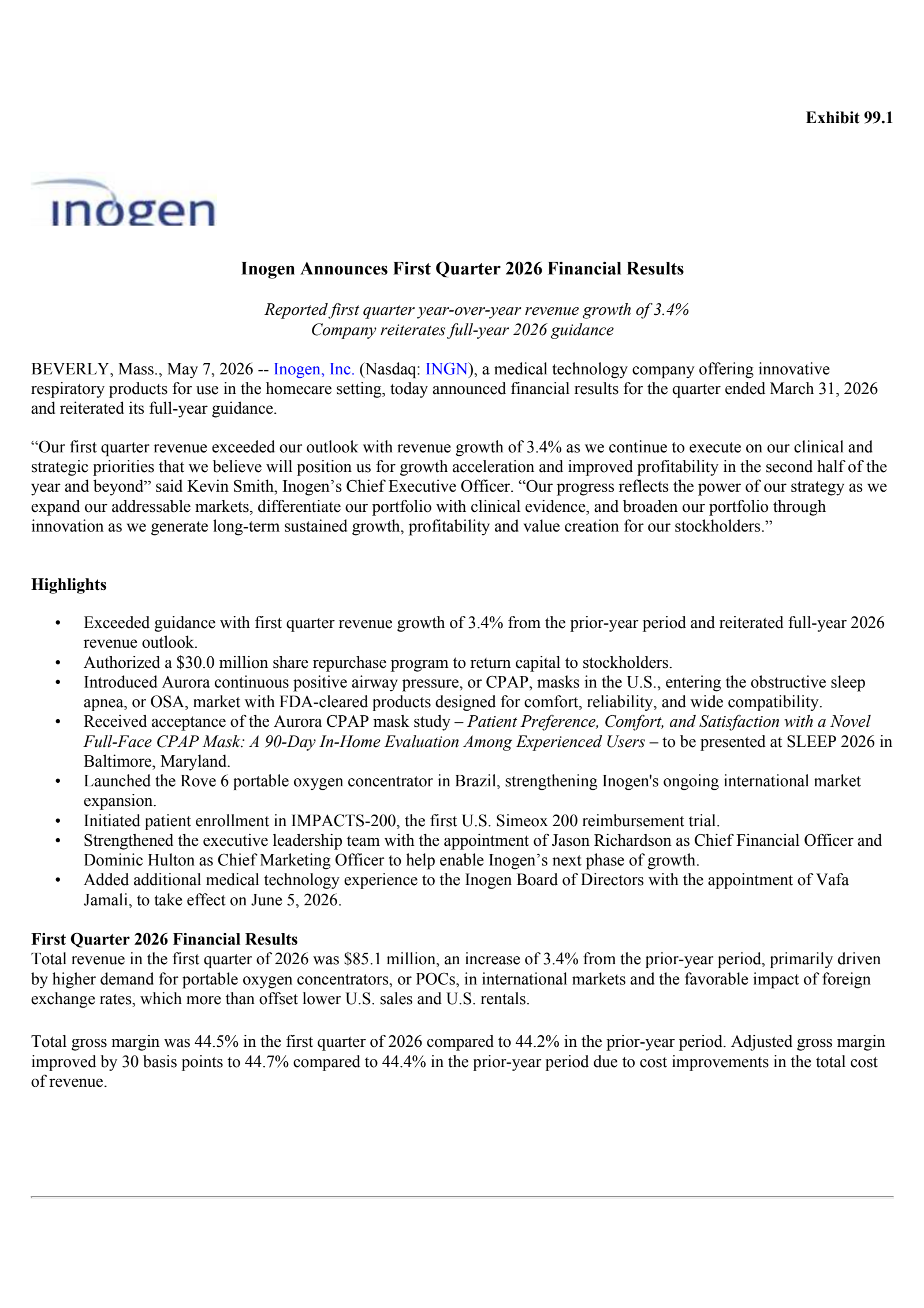 Exhibit 99.1

inogen

Inogen Announces First Quarter 2026 Financial Results

Reported first quarter year-over-year revenue growth of 3.4%
Company reiterates full-year 2026 guidance

BEVERLY, Mass., May 7, 2026 -- Inogen, Inc. (Nasdaq: INGN), a medical technology company offering innovative respiratory products for use in the homecare setting, today announced financial results for the quarter ended March 31, 2026 and reiterated its full-year guidance.

“Our first quarter revenue exceeded our outlook with revenue growth of 3.4% as we continue to execute on our clinical and strategic priorities that we believe will position us for growth acceleration and improved profitability in the second half of the year and beyond” said Kevin Smith, Inogen’s Chief Executive Officer. “Our progress reflects the power of our strategy as we expand our addressable markets, differentiate our portfolio with clinical evidence, and broaden our portfolio through innovation as we generate long-term sustained growth, profitability and value creation for our stockholders.”

Highlights

• Exceeded guidance with first quarter revenue growth of 3.4% from the prior-year period and reiterated full-year 2026 revenue outlook.
• Authorized a $30.0 million share repurchase program to return capital to stockholders.
• Introduced Aurora continuous positive airway pressure, or CPAP, masks in the U.S., entering the obstructive sleep apnea, or OSA, market with FDA-cleared products designed for comfort, reliability, and wide compatibility.
• Received acceptance of the Aurora CPAP mask study – Patient Preference, Comfort, and Satisfaction with a Novel Full-Face CPAP Mask: A 90-Day In-Home Evaluation Among Experienced Users – to be presented at SLEEP 2026 in Baltimore, Maryland.
• Launched the Rove 6 portable oxygen concentrator in Brazil, strengthening Inogen's ongoing international market expansion.
• Initiated patient enrollment in IMPACTS-200, the first U.S. Simeox 200 reimbursement trial.
• Strengthened the executive leadership team with the appointment of Jason Richardson as Chief Financial Officer and Dominic Hulton as Chief Marketing Officer to help enable Inogen’s next phase of growth.
• Added additional medical technology experience to the Inogen Board of Directors with the appointment of Vafa Jamali, to take effect on June 5, 2026.

First Quarter 2026 Financial Results
Total revenue in the first quarter of 2026 was $85.1 million, an increase of 3.4% from the prior-year period, primarily driven by higher demand for portable oxygen concentrators, or POCs, in international markets and the favorable impact of foreign exchange rates, which more than offset lower U.S. sales and U.S. rentals.

Total gross margin was 44.5% in the first quarter of 2026 compared to 44.2% in the prior-year period. Adjusted gross margin improved by 30 basis points to 44.7% compared to 44.4% in the prior-year period due to cost improvements in the total cost of revenue.